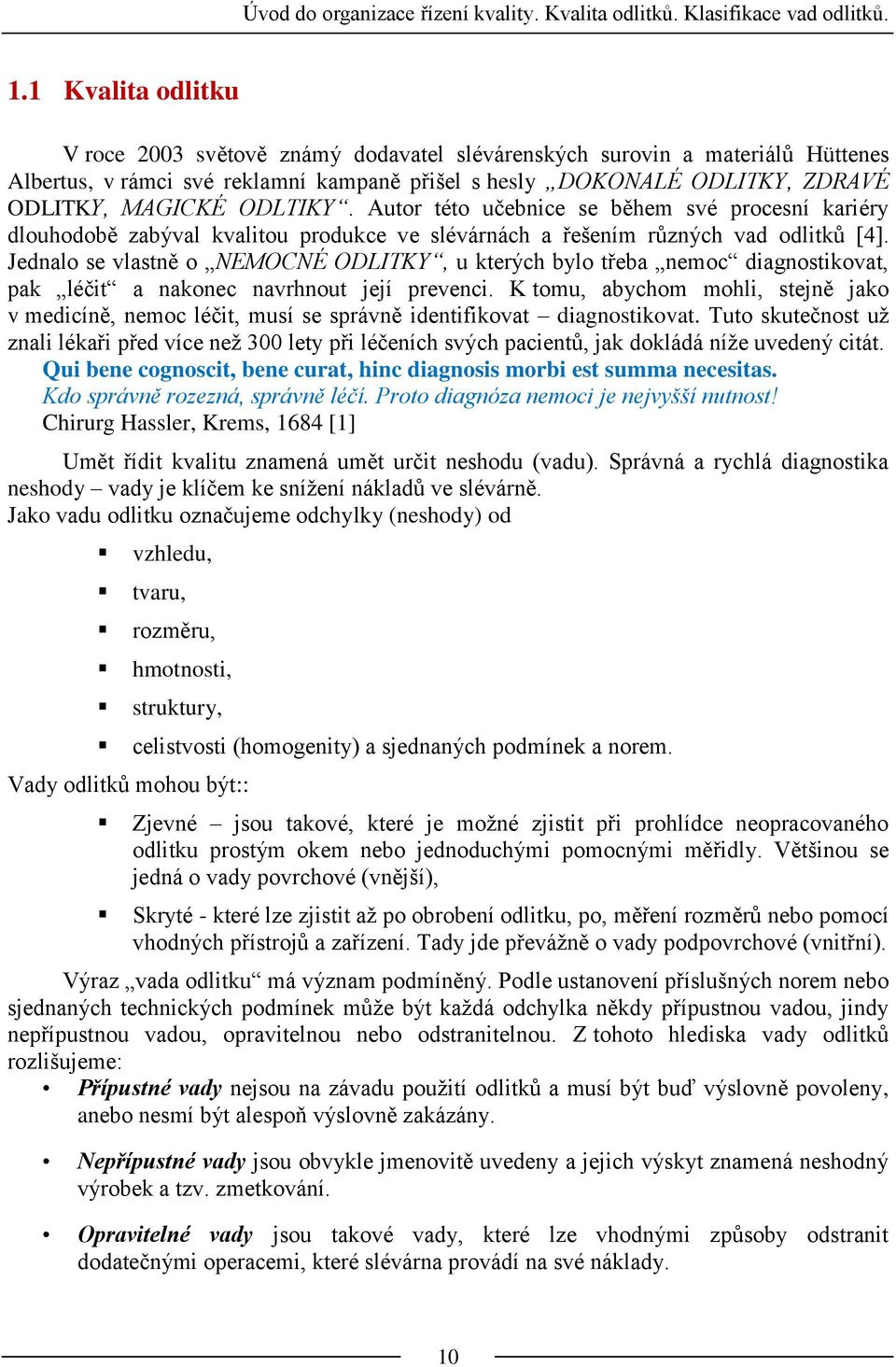 Úvod do organizace řízení kvality. Kvalita odlitků. Klasifikace vad odlitků.

1.1 Kvalita odlitku

V roce 2003 světově známý dodavatel slévárenských surovin a materiálů Hüttenes Albertus, v rámci své reklamní kampaně přišel s hesly „DOKONALÉ ODLITKY, ZDRAVÉ ODLITKY, MAGICKÉ ODLTIKY“. Autor této učebnice se během své procesní kariéry dlouhodobě zabýval kvalitou produkce ve slévárnách a řešením různých vad odlitků [4]. Jednalo se vlastně o „NEMOCNÉ ODLITKY“, u kterých bylo třeba „nemoc“ diagnostikovat, pak „léčit“ a nakonec navrhnout její prevenci. K tomu, abychom mohli, stejně jako v medicíně, nemoc léčit, musí se správně identifikovat – diagnostikovat. Tuto skutečnost už znali lékaři před více než 300 lety při léčeních svých pacientů, jak dokládá níže uvedený citát.
Qui bene cognoscit, bene curat, hinc diagnosis morbi est summa necesitas.
Kdo správně rozezná, správně léčí. Proto diagnóza nemoci je nejvyšší nutnost!
Chirurg Hassler, Krems, 1684 [1]

Umět řídit kvalitu znamená umět určit neshodu (vadu). Správná a rychlá diagnostika neshody – vady je klíčem ke snížení nákladů ve slévárně.
Jako vadu odlitku označujeme odchylky (neshody) od

▪ vzhledu,
▪ tvaru,
▪ rozměru,
▪ hmotnosti,
▪ struktury,
▪ celistvosti (homogenity) a sjednaných podmínek a norem.

Vady odlitků mohou být::

▪ Zjevné – jsou takové, které je možné zjistit při prohlídce neopracovaného odlitku prostým okem nebo jednoduchými pomocnými měřidly. Většinou se jedná o vady povrchové (vnější),
▪ Skryté - které lze zjistit až po obrobení odlitku, po, měření rozměrů nebo pomocí vhodných přístrojů a zařízení. Tady jde převážně o vady podpovrchové (vnitřní).

Výraz „vada odlitku“ má význam podmíněný. Podle ustanovení příslušných norem nebo sjednaných technických podmínek může být každá odchylka někdy přípustnou vadou, jindy nepřípustnou vadou, opravitelnou nebo odstranitelnou. Z tohoto hlediska vady odlitků rozlišujeme:
• Přípustné vady nejsou na závadu použití odlitků a musí být buď výslovně povoleny, anebo nesmí být alespoň výslovně zakázány.
• Nepřípustné vady jsou obvykle jmenovitě uvedeny a jejich výskyt znamená neshodný výrobek a tzv. zmetkování.
• Opravitelné vady jsou takové vady, které lze vhodnými způsoby odstranit dodatečnými operacemi, které slévárna provádí na své náklady.

10